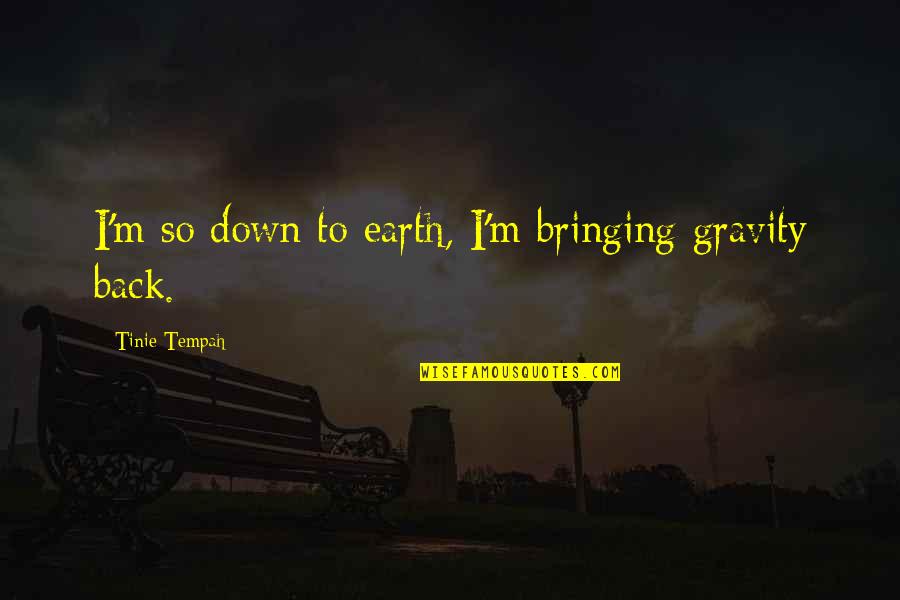 I'm so down to earth, I'm bringing gravity back.

Tinie Tempah

WISEFAMOUSQUOTES.COM